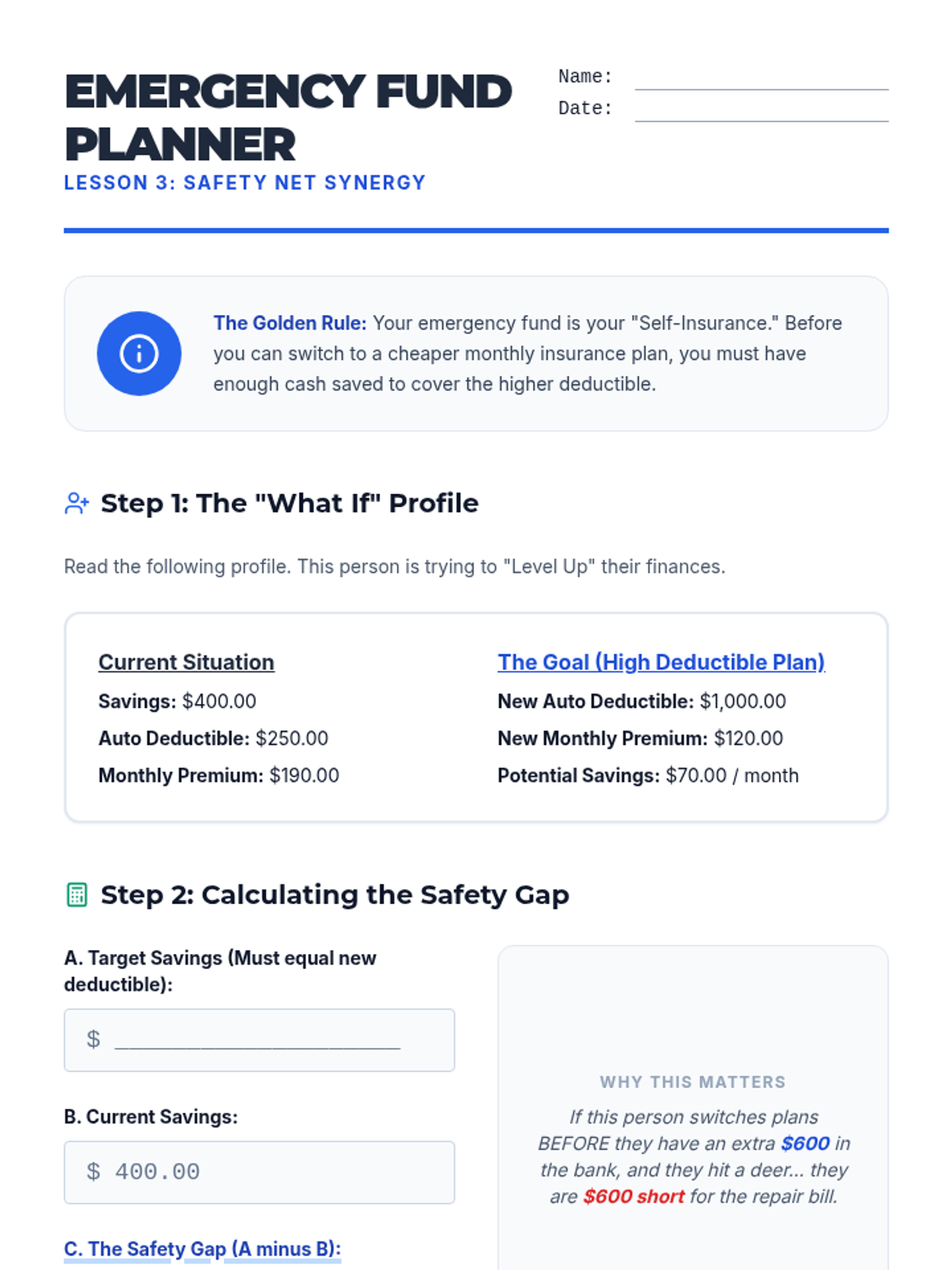 EMERGENCY FUND PLANNER

LESSON 3: SAFETY NET SYNERGY

Name: ____
Date: ____

The Golden Rule: Your emergency fund is your "Self-Insurance." Before you can switch to a cheaper monthly insurance plan, you must have enough cash saved to cover the higher deductible.

Step 1: The "What If" Profile

Read the following profile. This person is trying to "Level Up" their finances.

Current Situation
Savings: $400.00
Auto Deductible: $250.00
Monthly Premium: $190.00

The Goal (High Deductible Plan)
New Auto Deductible: $1,000.00
New Monthly Premium: $120.00
Potential Savings: $70.00 / month

Step 2: Calculating the Safety Gap

A. Target Savings (Must equal new deductible):

$ ____

B. Current Savings:

$ 400.00

C. The Safety Gap (A minus B):

WHY THIS MATTERS

If this person switches plans BEFORE they have an extra $600 in the bank, and they hit a deer... they are $600 short for the repair bill.